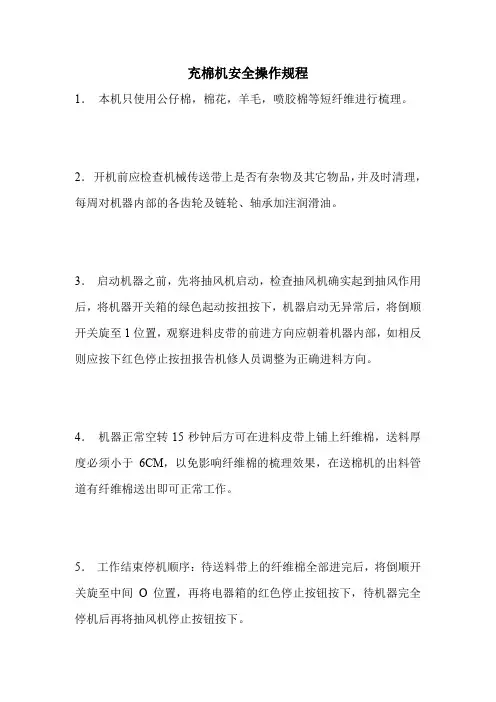 充棉机安全操作规程

1． 本机只使用公仔棉，棉花，羊毛，喷胶棉等短纤维进行梳理。

2．开机前应检查机械传送带上是否有杂物及其它物品，并及时清理，每周对机器内部的各齿轮及链轮、轴承加注润滑油。

3． 启动机器之前，先将抽风机启动，检查抽风机确实起到抽风作用后，将机器开关箱的绿色起动按扭按下，机器启动无异常后，将倒顺开关旋至 1 位置，观察进料皮带的前进方向应朝着机器内部，如相反则应按下红色停止按扭报告机修人员调整为正确进料方向。

4． 机器正常空转 15 秒钟后方可在进料皮带上铺上纤维棉，送料厚度必须小于 6CM，以免影响纤维棉的梳理效果，在送棉机的出料管道有纤维棉送出即可正常工作。

5． 工作结束停机顺序：待送料带上的纤维棉全部进完后，将倒顺开关旋至中间 O 位置，再将电器箱的红色停止按钮按下，待机器完全停机后再将抽风机停止按钮按下。